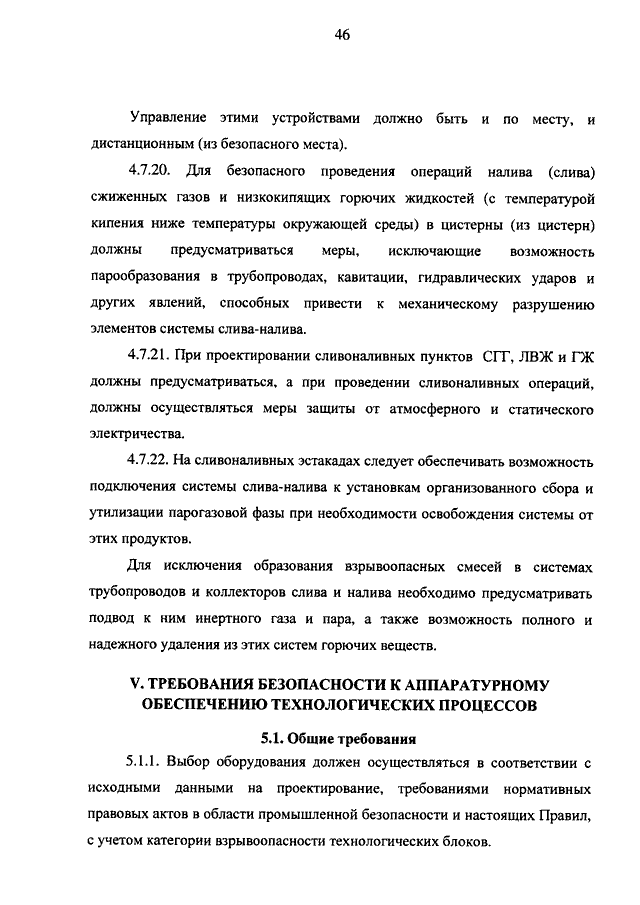 46

Управление этими устройствами должно быть и по месту, и дистанционным (из безопасного места).

4.7.20. Для безопасного проведения операций налива (слива) сжиженных газов и низкокипящих горючих жидкостей (с температурой кипения ниже температуры окружающей среды) в цистерны (из цистерн) должны предусматриваться меры, исключающие возможность парообразования в трубопроводах, кавитации, гидравлических ударов и других явлений, способных привести к механическому разрушению элементов системы слива-налива.

4.7.21. При проектировании сливоналивных пунктов СГГ, ЛВЖ и ГЖ должны предусматриваться, а при проведении сливоналивных операций, должны осуществляться меры защиты от атмосферного и статического электричества.

4.7.22. На сливоналивных эстакадах следует обеспечивать возможность подключения системы слива-налива к установкам организованного сбора и утилизации парогазовой фазы при необходимости освобождения системы от этих продуктов.

Для исключения образования взрывоопасных смесей в системах трубопроводов и коллекторов слива и налива необходимо предусматривать подвод к ним инертного газа и пара, а также возможность полного и надежного удаления из этих систем горючих веществ.

V. ТРЕБОВАНИЯ БЕЗОПАСНОСТИ К АППАРАТУРНОМУ ОБЕСПЕЧЕНИЮ ТЕХНОЛОГИЧЕСКИХ ПРОЦЕССОВ

5.1. Общие требования

5.1.1. Выбор оборудования должен осуществляться в соответствии с исходными данными на проектирование, требованиями нормативных правовых актов в области промышленной безопасности и настоящих Правил, с учетом категории взрывоопасности технологических блоков.